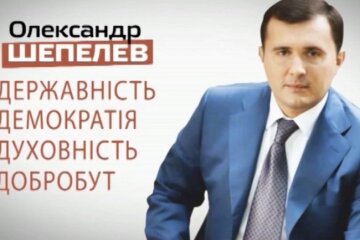 Олександр
ШЕПЕЛЕВ
ДЕРЖАВНІСТЬ
ДЕМОКРАТІЯ
ДУХОВНІСТЬ
ДОБРОБУТ